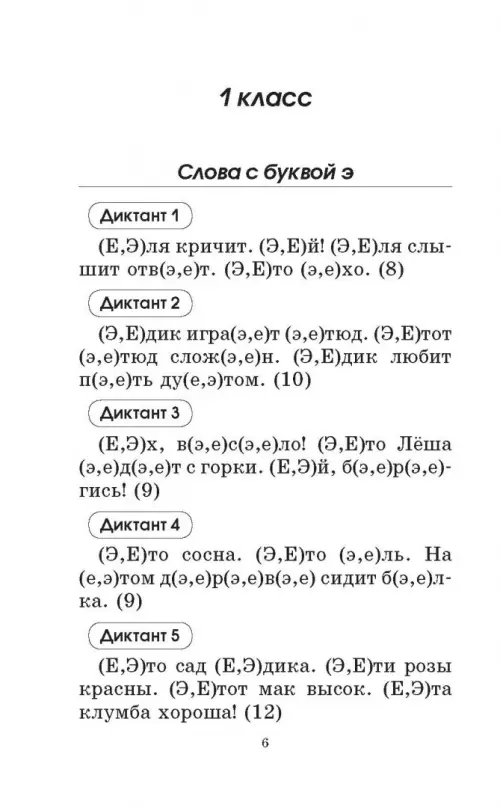 1 класс

Слова с буквой э

Диктант 1

(Е,Э)ля кричит. (Э,Е)й! (Э,Е)ля слышит отв(э,е)т. (Э,Е)то (э,е)хо. (8)

Диктант 2

(Э,Е)дик игра(э,е)т (э,е)тюд. (Э,Е)тот (э,е)тюд слож(э,е)н. (Э,Е)дик любит п(э,е)ть ду(е,э)том. (10)

Диктант 3

(Е,Э)х, в(э,е)с(э,е)ло! (Э,Е)то Лёша (э,е)д(э,е)т с горки. (Е,Э)й, б(э,е)р(э,е)гись! (9)

Диктант 4

(Э,Е)то сосна. (Э,Е)то (э,е)ль. На (е,э)том д(э,е)р(э,е)в(э,е) сидит б(э,е)лка. (9)

Диктант 5

(Е,Э)то сад (Е,Э)дика. (Э,Е)ти розы красны. (Э,Е)тот мак высок. (Е,Э)та клумба хороша! (12)

6